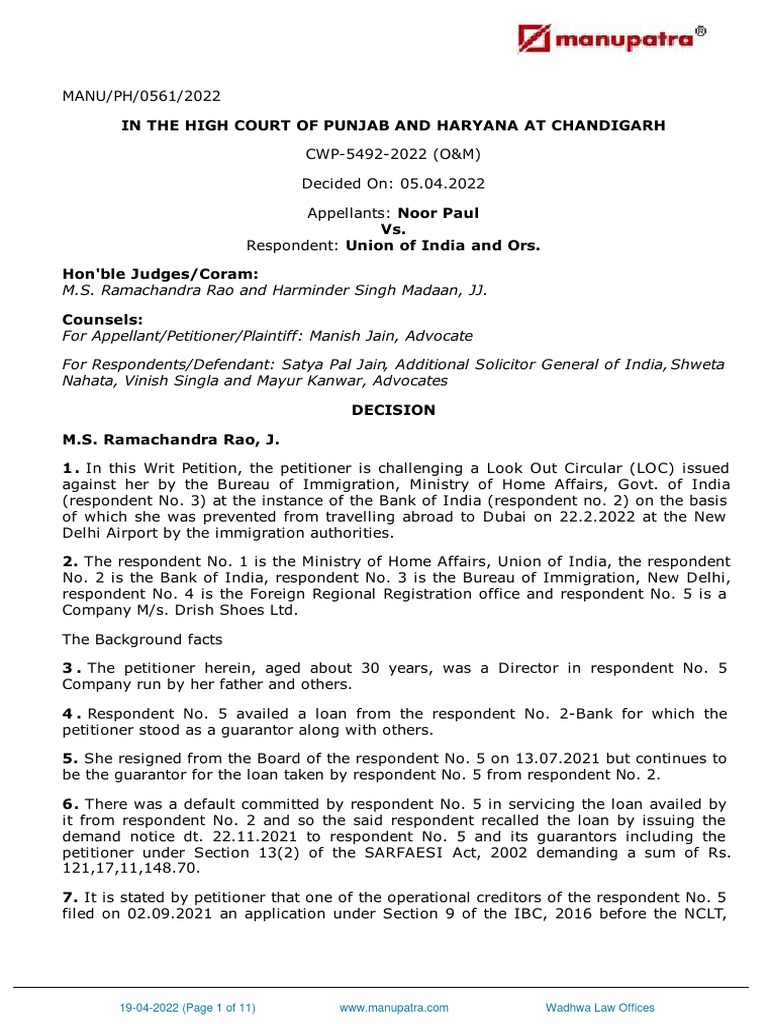 manupatra®

MANU/PH/0561/2022

IN THE HIGH COURT OF PUNJAB AND HARYANA AT CHANDIGARH

CWP-5492-2022 (O&M)

Decided On: 05.04.2022

Appellants: Noor Paul
Vs.
Respondent: Union of India and Ors.

Hon'ble Judges/Coram:
M.S. Ramachandra Rao and Harminder Singh Madaan, JJ.

Counsels:
For Appellant/Petitioner/Plaintiff: Manish Jain, Advocate

For Respondents/Defendant: Satya Pal Jain, Additional Solicitor General of India, Shweta Nahata, Vinish Singla and Mayur Kanwar, Advocates

DECISION

M.S. Ramachandra Rao, J.

1. In this Writ Petition, the petitioner is challenging a Look Out Circular (LOC) issued against her by the Bureau of Immigration, Ministry of Home Affairs, Govt. of India (respondent No. 3) at the instance of the Bank of India (respondent no. 2) on the basis of which she was prevented from travelling abroad to Dubai on 22.2.2022 at the New Delhi Airport by the immigration authorities.

2. The respondent No. 1 is the Ministry of Home Affairs, Union of India, the respondent No. 2 is the Bank of India, respondent No. 3 is the Bureau of Immigration, New Delhi, respondent No. 4 is the Foreign Regional Registration office and respondent No. 5 is a Company M/s. Drish Shoes Ltd.

The Background facts

3. The petitioner herein, aged about 30 years, was a Director in respondent No. 5 Company run by her father and others.

4. Respondent No. 5 availed a loan from the respondent No. 2-Bank for which the petitioner stood as a guarantor along with others.

5. She resigned from the Board of the respondent No. 5 on 13.07.2021 but continues to be the guarantor for the loan taken by respondent No. 5 from respondent No. 2.

6. There was a default committed by respondent No. 5 in servicing the loan availed by it from respondent No. 2 and so the said respondent recalled the loan by issuing the demand notice dt. 22.11.2021 to respondent No. 5 and its guarantors including the petitioner under Section 13(2) of the SARFAESI Act, 2002 demanding a sum of Rs. 121,17,11,148.70.

7. It is stated by petitioner that one of the operational creditors of the respondent No. 5 filed on 02.09.2021 an application under Section 9 of the IBC, 2016 before the NCLT,

19-04-2022 (Page 1 of 11)     www.manupatra.com     Wadhwa Law Offices